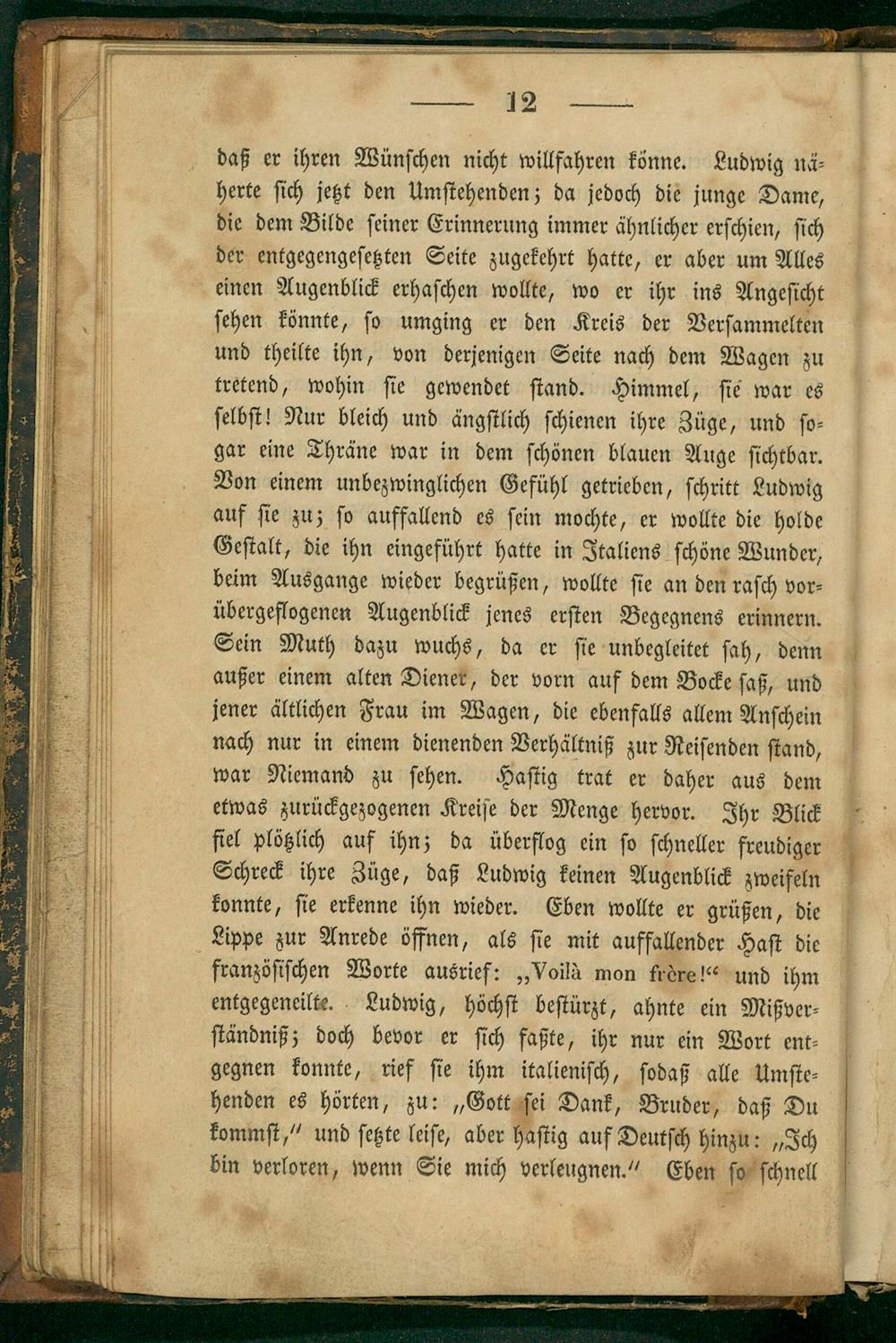 — 12 —

daß er ihren Wünschen nicht willfahren könne. Ludwig näherte sich jetzt den Umstehenden; da jedoch die junge Dame, die dem Bilde seiner Erinnerung immer ähnlicher erschien, sich der entgegengesetzten Seite zugekehrt hatte, er aber um Alles einen Augenblick erhaschen wollte, wo er ihr ins Angesicht sehen könnte, so umging er den Kreis der Versammelten und theilte ihn, von derjenigen Seite nach dem Wagen zu tretend, wohin sie gewendet stand. Himmel, sie war es selbst! Nur bleich und ängstlich schienen ihre Züge, und sogar eine Thräne war in dem schönen blauen Auge sichtbar. Von einem unbezwinglichen Gefühl getrieben, schritt Ludwig auf sie zu; so auffallend es sein mochte, er wollte die holde Gestalt, die ihn eingeführt hatte in Italiens schöne Wunder, beim Ausgange wieder begrüßen, wollte sie an den rasch vorübergeflogenen Augenblick jenes ersten Begegnens erinnern. Sein Muth dazu wuchs, da er sie unbegleitet sah, denn außer einem alten Diener, der vorn auf dem Bocke saß, und jener ältlichen Frau im Wagen, die ebenfalls allem Anschein nach nur in einem dienenden Verhältniß zur Reisenden stand, war Niemand zu sehen. Hastig trat er daher aus dem etwas zurückgezogenen Kreise der Menge hervor. Ihr Blick fiel plötzlich auf ihn; da überflog ein so schneller freudiger Schreck ihre Züge, daß Ludwig keinen Augenblick zweifeln konnte, sie erkenne ihn wieder. Eben wollte er grüßen, die Lippe zur Anrede öffnen, als sie mit auffallender Hast die französischen Worte ausrief: „Voilà mon frère!“ und ihm entgegeneilte. Ludwig, höchst bestürzt, ahnte ein Mißverständniß; doch bevor er sich faßte, ihr nur ein Wort entgegnen konnte, rief sie ihm italienisch, sodaß alle Umstehenden es hörten, zu: „Gott sei Dank, Bruder, daß Du kommst,“ und setzte leise, aber hastig auf Deutsch hinzu: „Ich bin verloren, wenn Sie mich verleugnen.“ Eben so schnell